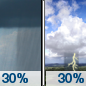 30%

30%